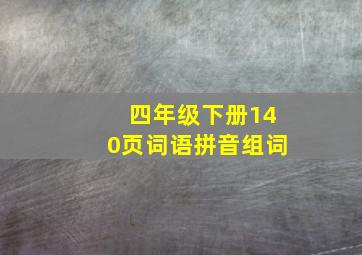 四年级下册140页词语拼音组词